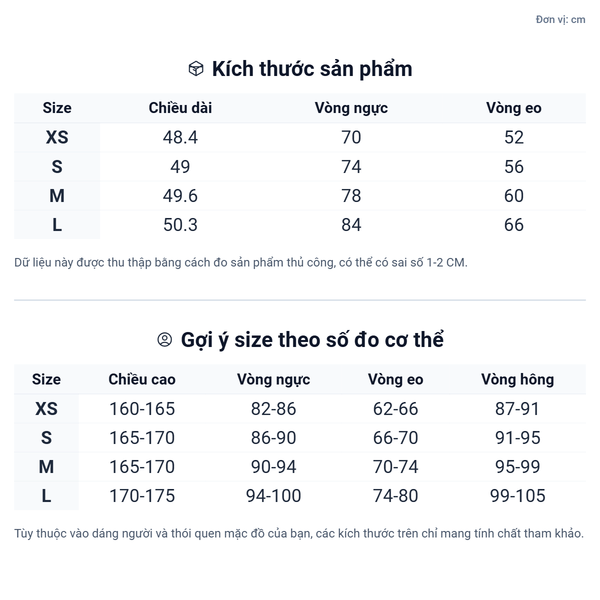 Đơn vị: cm

Kích thước sản phẩm

| Size | Chiều dài | Vòng ngực | Vòng eo |
|---|---|---|---|
| XS | 48.4 | 70 | 52 |
| S | 49 | 74 | 56 |
| M | 49.6 | 78 | 60 |
| L | 50.3 | 84 | 66 |

Dữ liệu này được thu thập bằng cách đo sản phẩm thủ công, có thể có sai số 1-2 CM.

Gợi ý size theo số đo cơ thể

| Size | Chiều cao | Vòng ngực | Vòng eo | Vòng hông |
|---|---|---|---|---|
| XS | 160-165 | 82-86 | 62-66 | 87-91 |
| S | 165-170 | 86-90 | 66-70 | 91-95 |
| M | 165-170 | 90-94 | 70-74 | 95-99 |
| L | 170-175 | 94-100 | 74-80 | 99-105 |

Tùy thuộc vào dáng người và thói quen mặc đồ của bạn, các kích thước trên chỉ mang tính chất tham khảo.